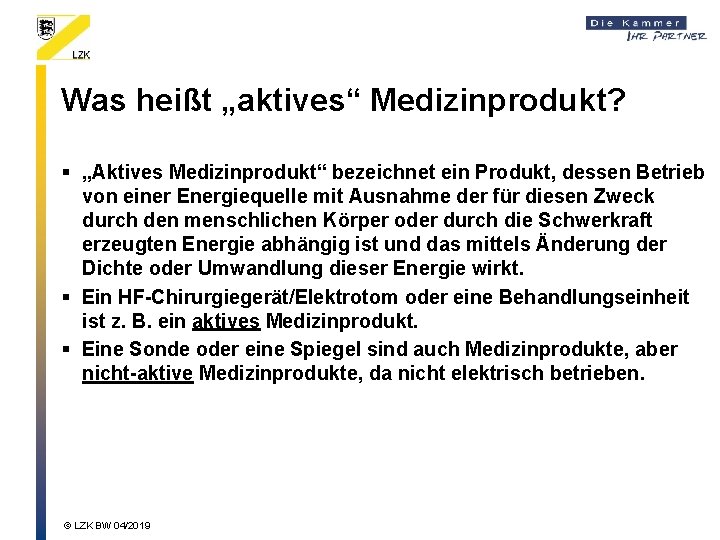 LZK

Die Kammer
IHR PARTNER

Was heißt „aktives“ Medizinprodukt?

▪ „Aktives Medizinprodukt“ bezeichnet ein Produkt, dessen Betrieb von einer Energiequelle mit Ausnahme der für diesen Zweck durch den menschlichen Körper oder durch die Schwerkraft erzeugten Energie abhängig ist und das mittels Änderung der Dichte oder Umwandlung dieser Energie wirkt.

▪ Ein HF-Chirurgiegerät/Elektrotom oder eine Behandlungseinheit ist z. B. ein aktives Medizinprodukt.

▪ Eine Sonde oder eine Spiegel sind auch Medizinprodukte, aber nicht-aktive Medizinprodukte, da nicht elektrisch betrieben.

© LZK BW 04/2019